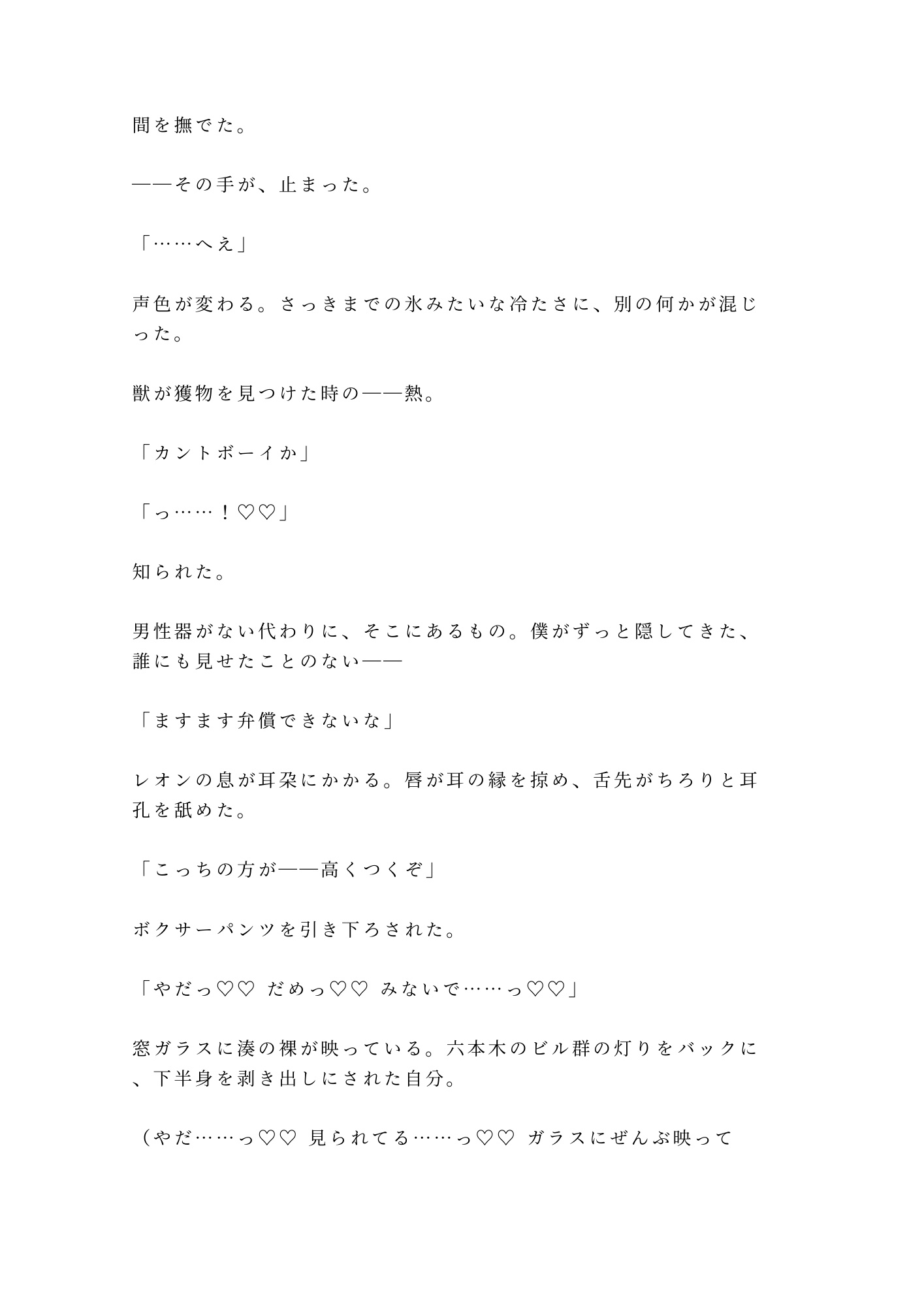 間を撫でた。

——その手が、止まった。

「……へえ」

声色が変わる。さっきまでの氷みたいな冷たさに、別の何かが混じった。

獣が獲物を見つけた時の——熱。

「カントボーイか」

「っ……！♡♡」

知られた。

男性器がない代わりに、そこにあるもの。僕がずっと隠してきた、誰にも見せたことのない——

「ますます弁償できないな」

レオンの息が耳朶にかかる。唇が耳の縁を掠め、舌先がちろりと耳孔を舐めた。

「こっちの方が——高くつくぞ」

ボクサーパンツを引き下ろされた。

「やだっ♡♡ だめっ♡♡ みないで……っ♡♡」

窓ガラスに湊の裸が映っている。六本木のビル群の灯りをバックに、下半身を剥き出しにされた自分。

（やだ……っ♡♡ 見られてる……っ♡♡ ガラスにぜんぶ映って